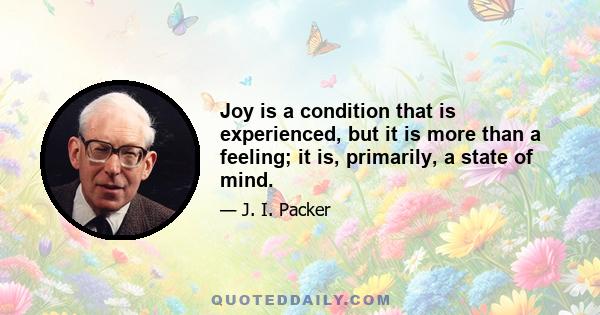 Joy is a condition that is experienced, but it is more than a feeling; it is, primarily, a state of mind.

— J. I. Packer

QUOTEDDAILY.COM